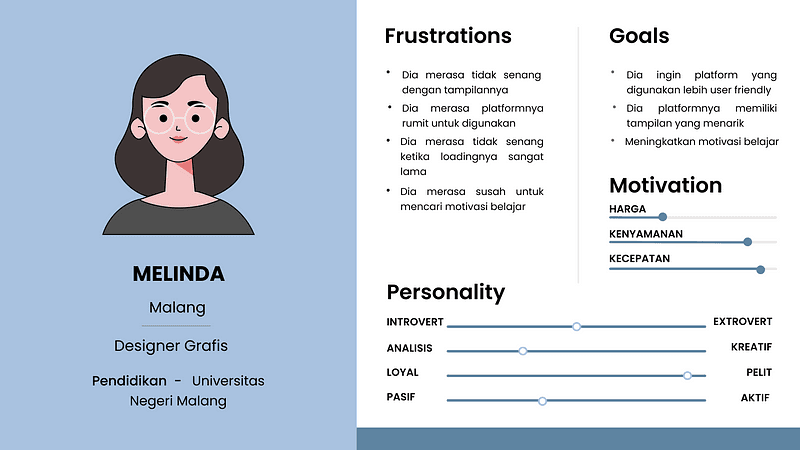 MELINDA

Malang

Designer Grafis

Pendidikan - Universitas Negeri Malang

Frustrations

• Dia merasa tidak senang dengan tampilannya
• Dia merasa platformnya rumit untuk digunakan
• Dia merasa tidak senang ketika loadingnya sangat lama
• Dia merasa susah untuk mencari motivasi belajar

Goals

• Dia ingin platform yang digunakan lebih user friendly
• Dia platformnya memiliki tampilan yang menarik
• Meningkatkan motivasi belajar

Motivation

HARGA

KENYAMANAN

KECEPATAN

Personality

INTROVERT EXTROVERT

ANALISIS KREATIF

LOYAL PELIT

PASIF AKTIF